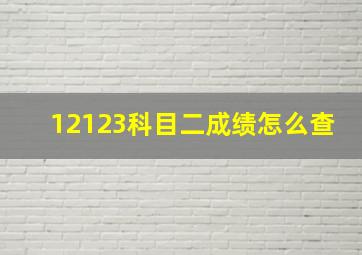 12123科目二成绩怎么查